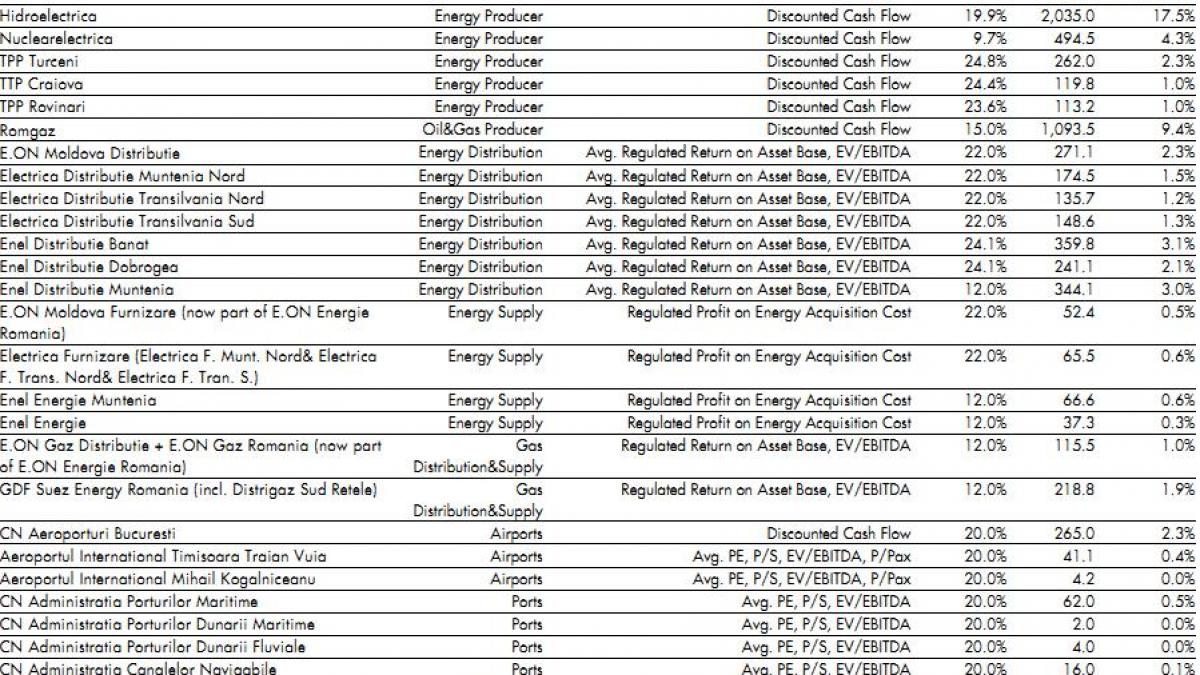 | | | | | | |
|---|---|---|---|---|---|
| Hidroelectrica | Energy Producer | Discounted Cash Flow | 19.9% | 2,035.0 | 17.5% |
| Nuclearelectrica | Energy Producer | Discounted Cash Flow | 9.7% | 494.5 | 4.3% |
| TPP Turceni | Energy Producer | Discounted Cash Flow | 24.8% | 262.0 | 2.3% |
| TTP Craiova | Energy Producer | Discounted Cash Flow | 24.4% | 119.8 | 1.0% |
| TPP Rovinari | Energy Producer | Discounted Cash Flow | 23.6% | 113.2 | 1.0% |
| Romgaz | Oil&Gas Producer | Discounted Cash Flow | 15.0% | 1,093.5 | 9.4% |
| E.ON Moldova Distributie | Energy Distribution | Avg. Regulated Return on Asset Base, EV/EBITDA | 22.0% | 271.1 | 2.3% |
| Electrica Distributie Muntenia Nord | Energy Distribution | Avg. Regulated Return on Asset Base, EV/EBITDA | 22.0% | 174.5 | 1.5% |
| Electrica Distributie Transilvania Nord | Energy Distribution | Avg. Regulated Return on Asset Base, EV/EBITDA | 22.0% | 135.7 | 1.2% |
| Electrica Distributie Transilvania Sud | Energy Distribution | Avg. Regulated Return on Asset Base, EV/EBITDA | 22.0% | 148.6 | 1.3% |
| Enel Distributie Banat | Energy Distribution | Avg. Regulated Return on Asset Base, EV/EBITDA | 24.1% | 359.8 | 3.1% |
| Enel Distributie Dobrogea | Energy Distribution | Avg. Regulated Return on Asset Base, EV/EBITDA | 24.1% | 241.1 | 2.1% |
| Enel Distributie Muntenia | Energy Distribution | Avg. Regulated Return on Asset Base, EV/EBITDA | 12.0% | 344.1 | 3.0% |
| E.ON Moldova Furnizare (now part of E.ON Energie Romania) | Energy Supply | Regulated Profit on Energy Acquisition Cost | 22.0% | 52.4 | 0.5% |
| Electrica Furnizare (Electrica F. Munt. Nord& Electrica F. Trans. Nord& Electrica F. Tran. S.) | Energy Supply | Regulated Profit on Energy Acquisition Cost | 22.0% | 65.5 | 0.6% |
| Enel Energie Muntenia | Energy Supply | Regulated Profit on Energy Acquisition Cost | 12.0% | 66.6 | 0.6% |
| Enel Energie | Energy Supply | Regulated Profit on Energy Acquisition Cost | 12.0% | 37.3 | 0.3% |
| E.ON Gaz Distributie + E.ON Gaz Romania (now part of E.ON Energie Romania) | Gas Distribution&Supply | Regulated Return on Asset Base, EV/EBITDA | 12.0% | 115.5 | 1.0% |
| GDF Suez Energy Romania (incl. Distrigaz Sud Retele) | Gas Distribution&Supply | Regulated Return on Asset Base, EV/EBITDA | 12.0% | 218.8 | 1.9% |
| CN Aeroporturi Bucuresti | Airports | Discounted Cash Flow | 20.0% | 265.0 | 2.3% |
| Aeroportul International Timisoara Traian Vuia | Airports | Avg. PE, P/S, EV/EBITDA, P/Pax | 20.0% | 41.1 | 0.4% |
| Aeroportul International Mihail Kogalniceanu | Airports | Avg. PE, P/S, EV/EBITDA, P/Pax | 20.0% | 4.2 | 0.0% |
| CN Administratia Porturilor Maritime | Ports | Avg. PE, P/S, EV/EBITDA | 20.0% | 62.0 | 0.5% |
| CN Administratia Porturilor Dunarii Maritime | Ports | Avg. PE, P/S, EV/EBITDA | 20.0% | 2.0 | 0.0% |
| CN Administratia Porturilor Dunarii Fluviale | Ports | Avg. PE, P/S, EV/EBITDA | 20.0% | 4.0 | 0.0% |
| CN Administratia Canalelor Navigabile | Ports | Avg. PE, P/S, EV/EBITDA | 20.0% | 16.0 | 0.1% |